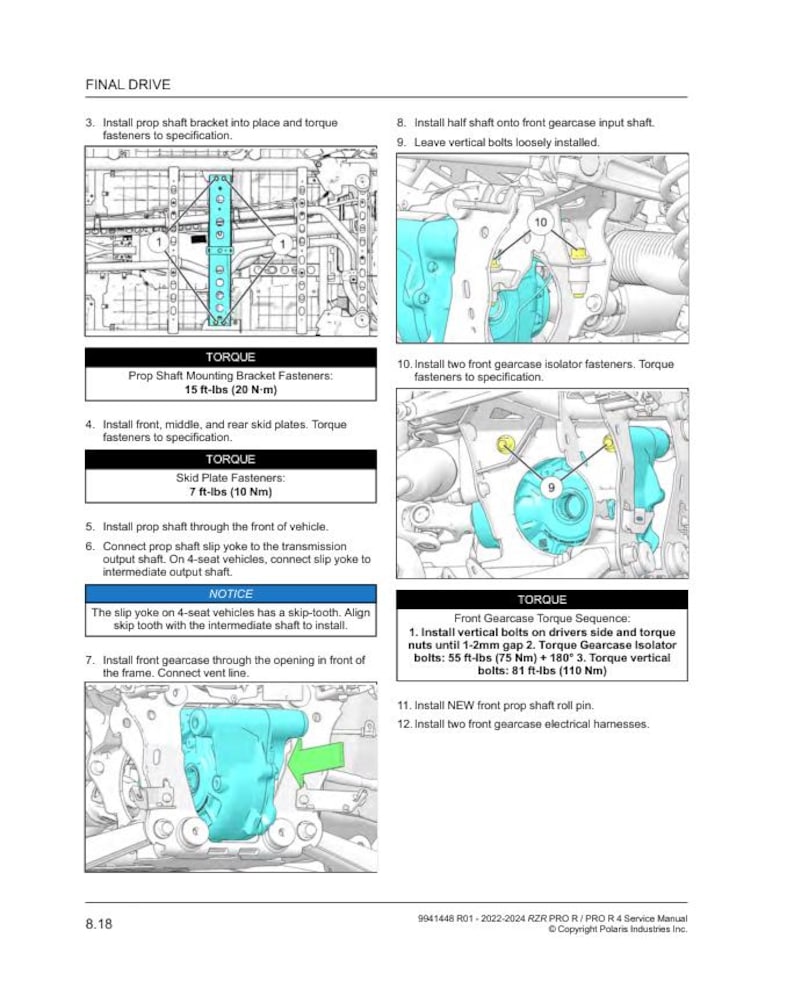 FINAL DRIVE

3. Install prop shaft bracket into place and torque fasteners to specification.

1

1

TORQUE

Prop Shaft Mounting Bracket Fasteners:
15 ft-lbs (20 N·m)

4. Install front, middle, and rear skid plates. Torque fasteners to specification.

TORQUE

Skid Plate Fasteners:
7 ft-lbs (10 Nm)

5. Install prop shaft through the front of vehicle.

6. Connect prop shaft slip yoke to the transmission output shaft. On 4-seat vehicles, connect slip yoke to intermediate output shaft.

NOTICE

The slip yoke on 4-seat vehicles has a skip-tooth. Align skip tooth with the intermediate shaft to install.

7. Install front gearcase through the opening in front of the frame. Connect vent line.

8. Install half shaft onto front gearcase input shaft.

9. Leave vertical bolts loosely installed.

10

10. Install two front gearcase isolator fasteners. Torque fasteners to specification.

9

TORQUE

Front Gearcase Torque Sequence:
1. Install vertical bolts on drivers side and torque nuts until 1-2mm gap 2. Torque Gearcase Isolator bolts: 55 ft-lbs (75 Nm) + 180° 3. Torque vertical bolts: 81 ft-lbs (110 Nm)

11. Install NEW front prop shaft roll pin.

12. Install two front gearcase electrical harnesses.

8.18

9941448 R01 - 2022-2024 RZR PRO R / PRO R 4 Service Manual
© Copyright Polaris Industries Inc.